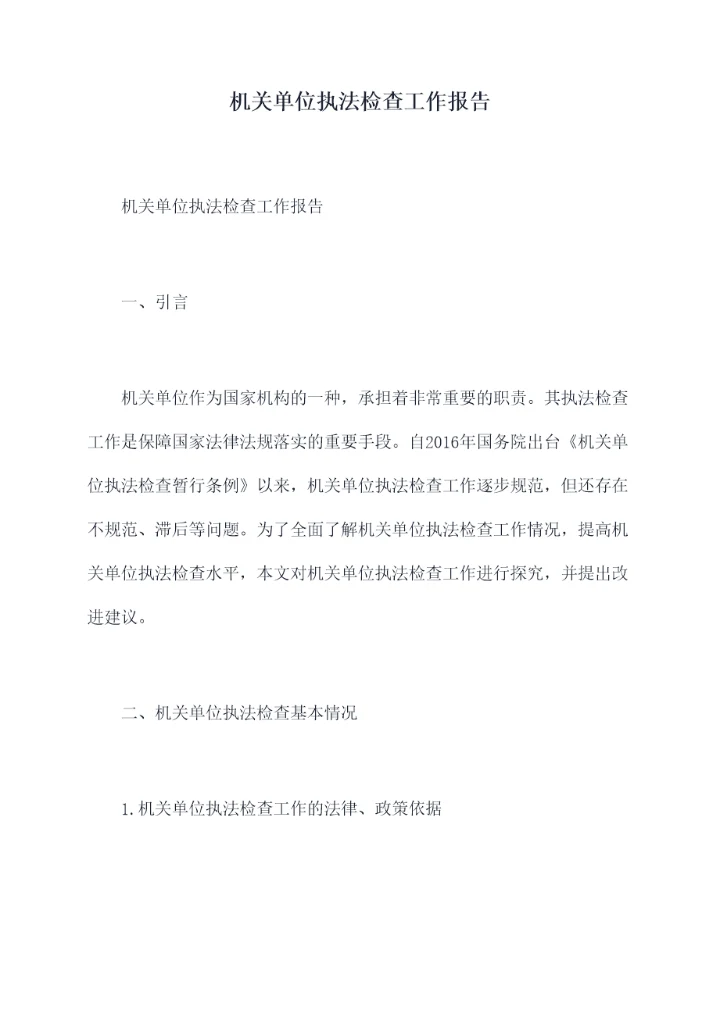 机关单位执法检查工作报告

机关单位执法检查工作报告

一、引言

机关单位作为国家机构的一种，承担着非常重要的职责。其执法检查工作是保障国家法律法规落实的重要手段。自2016年国务院出台《机关单位执法检查暂行条例》以来，机关单位执法检查工作逐步规范，但还存在不规范、滞后等问题。为了全面了解机关单位执法检查工作情况，提高机关单位执法检查水平，本文对机关单位执法检查工作进行探究，并提出改进建议。

二、机关单位执法检查基本情况

1.机关单位执法检查工作的法律、政策依据